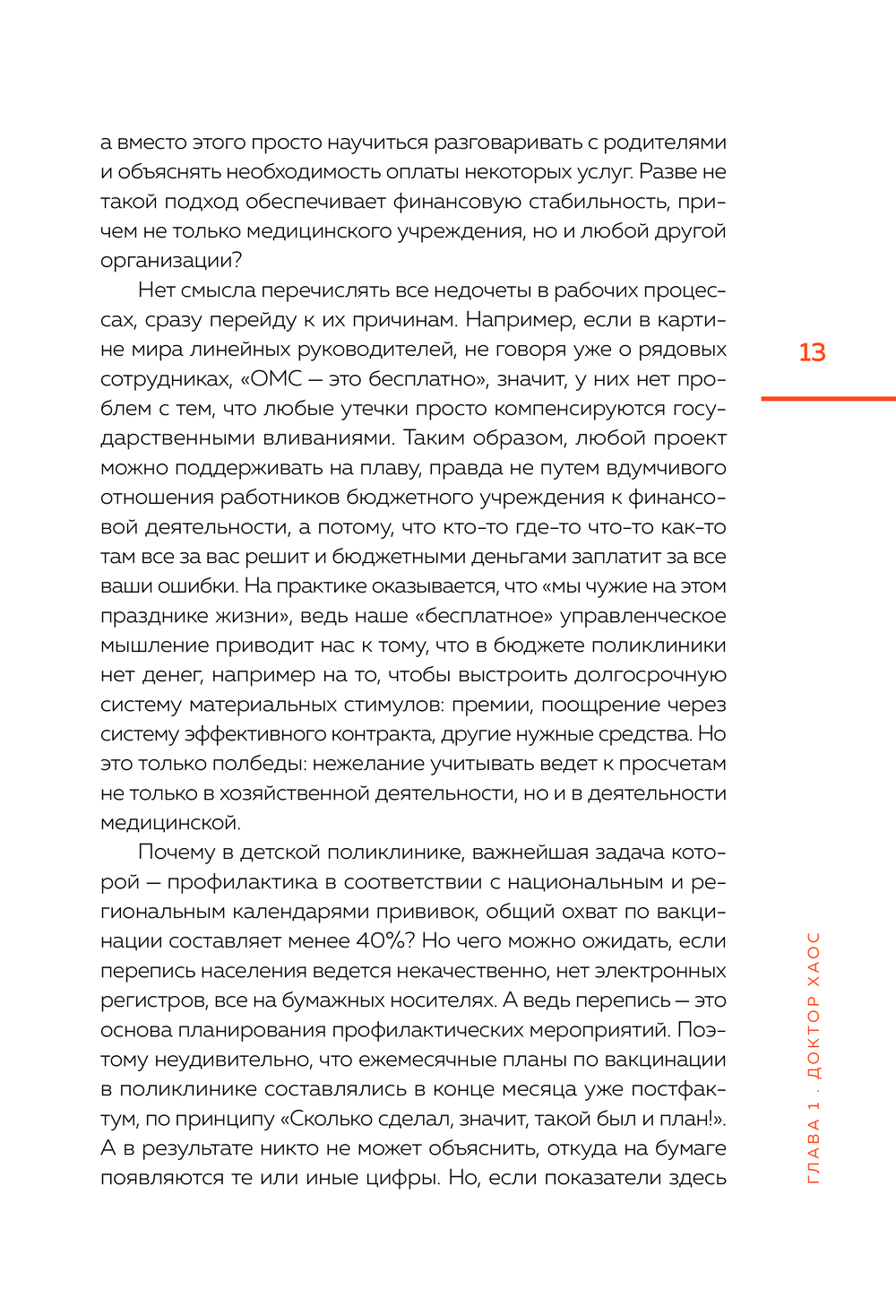 а вместо этого просто научиться разговаривать с родителями и объяснять необходимость оплаты некоторых услуг. Разве не такой подход обеспечивает финансовую стабильность, причем не только медицинского учреждения, но и любой другой организации?

Нет смысла перечислять все недочеты в рабочих процессах, сразу перейду к их причинам. Например, если в картине мира линейных руководителей, не говоря уже о рядовых сотрудниках, «ОМС — это бесплатно», значит, у них нет проблем с тем, что любые утечки просто компенсируются государственными вливаниями. Таким образом, любой проект можно поддерживать на плаву, правда не путем вдумчивого отношения работников бюджетного учреждения к финансовой деятельности, а потому, что кто-то где-то что-то как-то там все за вас решит и бюджетными деньгами заплатит за все ваши ошибки. На практике оказывается, что «мы чужие на этом празднике жизни», ведь наше «бесплатное» управленческое мышление приводит нас к тому, что в бюджете поликлиники нет денег, например на то, чтобы выстроить долгосрочную систему материальных стимулов: премии, поощрение через систему эффективного контракта, другие нужные средства. Но это только полбеды: нежелание учитывать ведет к просчетам не только в хозяйственной деятельности, но и в деятельности медицинской.

Почему в детской поликлинике, важнейшая задача которой — профилактика в соответствии с национальным и региональным календарями прививок, общий охват по вакцинации составляет менее 40%? Но чего можно ожидать, если перепись населения ведется некачественно, нет электронных регистров, все на бумажных носителях. А ведь перепись — это основа планирования профилактических мероприятий. Поэтому неудивительно, что ежемесячные планы по вакцинации в поликлинике составлялись в конце месяца уже постфактум, по принципу «Сколько сделал, значит, такой был и план!». А в результате никто не может объяснить, откуда на бумаге появляются те или иные цифры. Но, если показатели здесь

13

ГЛАВА 1. ДОКТОР ХАОС